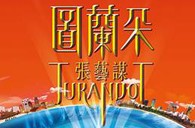 圖蘭朵
張藝謀
TURANDOT